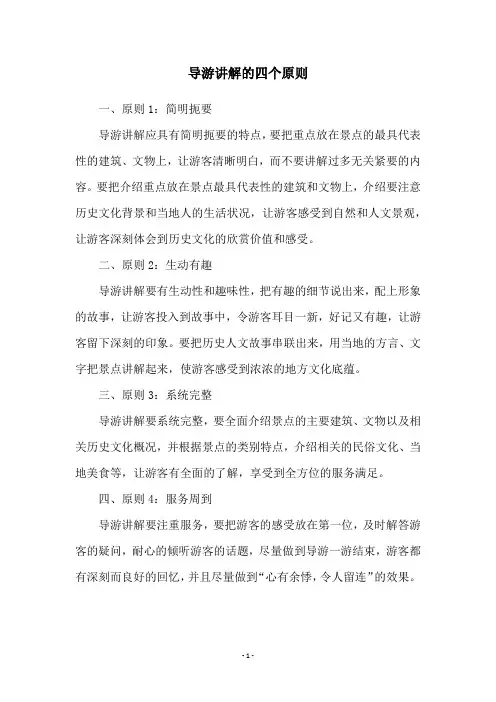 导游讲解的四个原则

一、原则 1：简明扼要

导游讲解应具有简明扼要的特点，要把重点放在景点的最具代表性的建筑、文物上，让游客清晰明白，而不要讲解过多无关紧要的内容。要把介绍重点放在景点最具代表性的建筑和文物上，介绍要注意历史文化背景和当地人的生活状况，让游客感受到自然和人文景观，让游客深刻体会到历史文化的欣赏价值和感受。

二、原则 2：生动有趣

导游讲解要有生动性和趣味性，把有趣的细节说出来，配上形象的故事，让游客投入到故事中，令游客耳目一新，好记又有趣，让游客留下深刻的印象。要把历史人文故事串联出来，用当地的方言、文字把景点讲解起来，使游客感受到浓浓的地方文化底蕴。

三、原则 3：系统完整

导游讲解要系统完整，要全面介绍景点的主要建筑、文物以及相关历史文化概况，并根据景点的类别特点，介绍相关的民俗文化、当地美食等，让游客有全面的了解，享受到全方位的服务满足。

四、原则 4：服务周到

导游讲解要注重服务，要把游客的感受放在第一位，及时解答游客的疑问，耐心的倾听游客的话题，尽量做到导游一游结束，游客都有深刻而良好的回忆，并且尽量做到“心有余悸，令人留连”的效果。

- 1 -